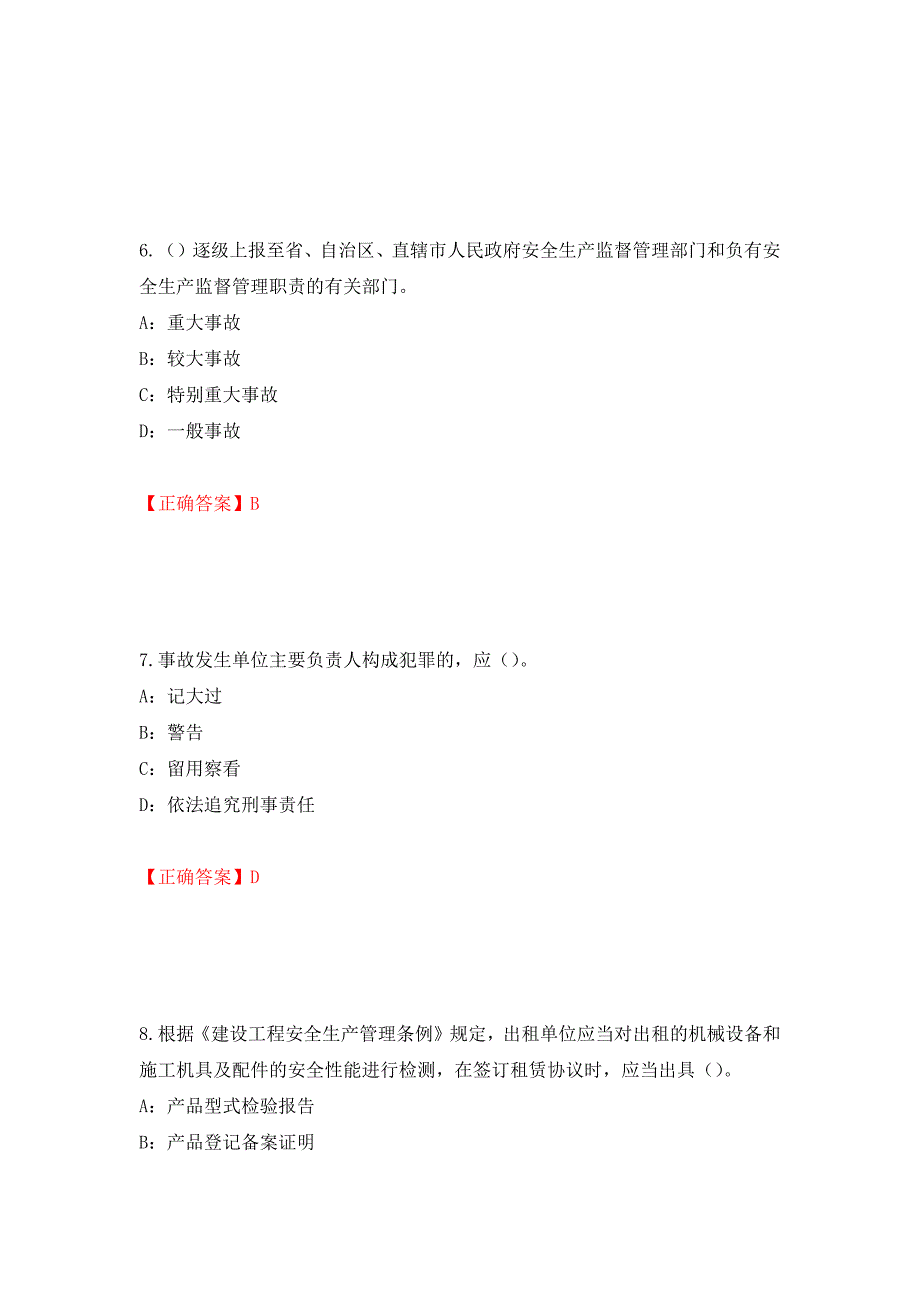 6.（）逐级上报至省、自治区、直辖市人民政府安全生产监督管理部门和负有安全生产监督管理职责的有关部门。

A：重大事故

B：较大事故

C：特别重大事故

D：一般事故

【正确答案】B

7.事故发生单位主要负责人构成犯罪的，应（）。

A：记大过

B：警告

C：留用察看

D：依法追究刑事责任

【正确答案】D

8.根据《建设工程安全生产管理条例》规定，出租单位应当对出租的机械设备和施工机具及配件的安全性能进行检测，在签订租赁协议时，应当出具（）。

A：产品型式检验报告

B：产品登记备案证明